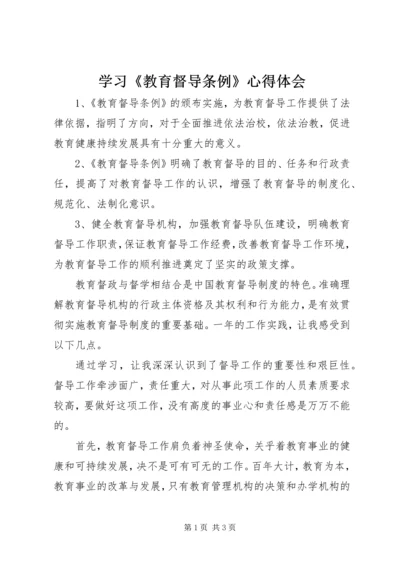 学习《教育督导条例》心得体会

1、《教育督导条例》的颁布实施，为教育督导工作提供了法律依据，指明了方向，对于全面推进依法治校，依法治教，促进教育健康持续发展具有十分重大的意义。

2、《教育督导条例》明确了教育督导的目的、任务和行政责任，提高了对教育督导工作的认识，增强了教育督导的制度化、规范化、法制化意识。

3、健全教育督导机构，加强教育督导队伍建设，明确教育督导工作职责，保证教育督导工作经费，改善教育督导工作环境，为教育督导工作的顺利推进奠定了坚实的政策支撑。

教育督政与督学相结合是中国教育督导制度的特色。准确理解教育督导机构的行政主体资格及其权利和行为能力，是有效贯彻实施教育督导制度的重要基础。一年的工作实践，让我感受到以下几点。

通过学习，让我深深认识到了督导工作的重要性和艰巨性。督导工作牵涉面广，责任重大，对从事此项工作的人员素质要求较高，要做好这项工作，没有高度的事业心和责任感是万万不能的。

首先，教育督导工作肩负着神圣使命，关乎着教育事业的健康和可持续发展，决不是可有可无的工作。百年大计，教育为本，教育事业的改革与发展，只有教育管理机构的决策和办学机构的

第1页 共3页